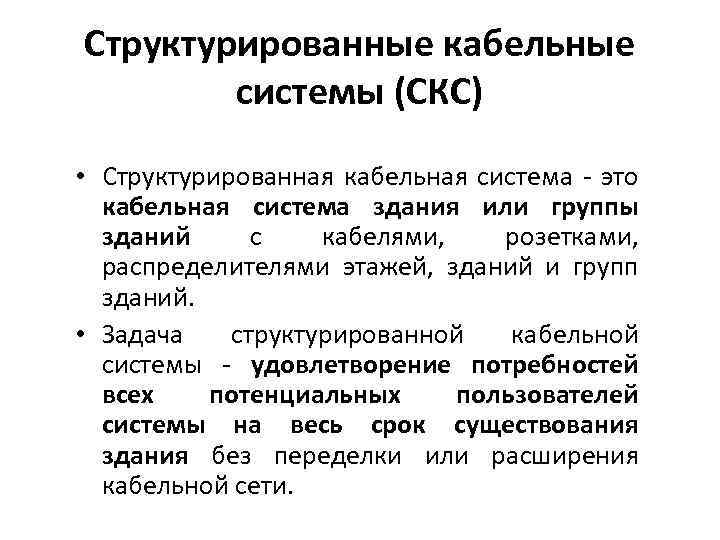 Структурированные кабельные системы (СКС)

• Структурированная кабельная система - это кабельная система здания или группы зданий с кабелями, розетками, распределителями этажей, зданий и групп зданий.
• Задача структурированной кабельной системы - удовлетворение потребностей всех потенциальных пользователей системы на весь срок существования здания без переделки или расширения кабельной сети.